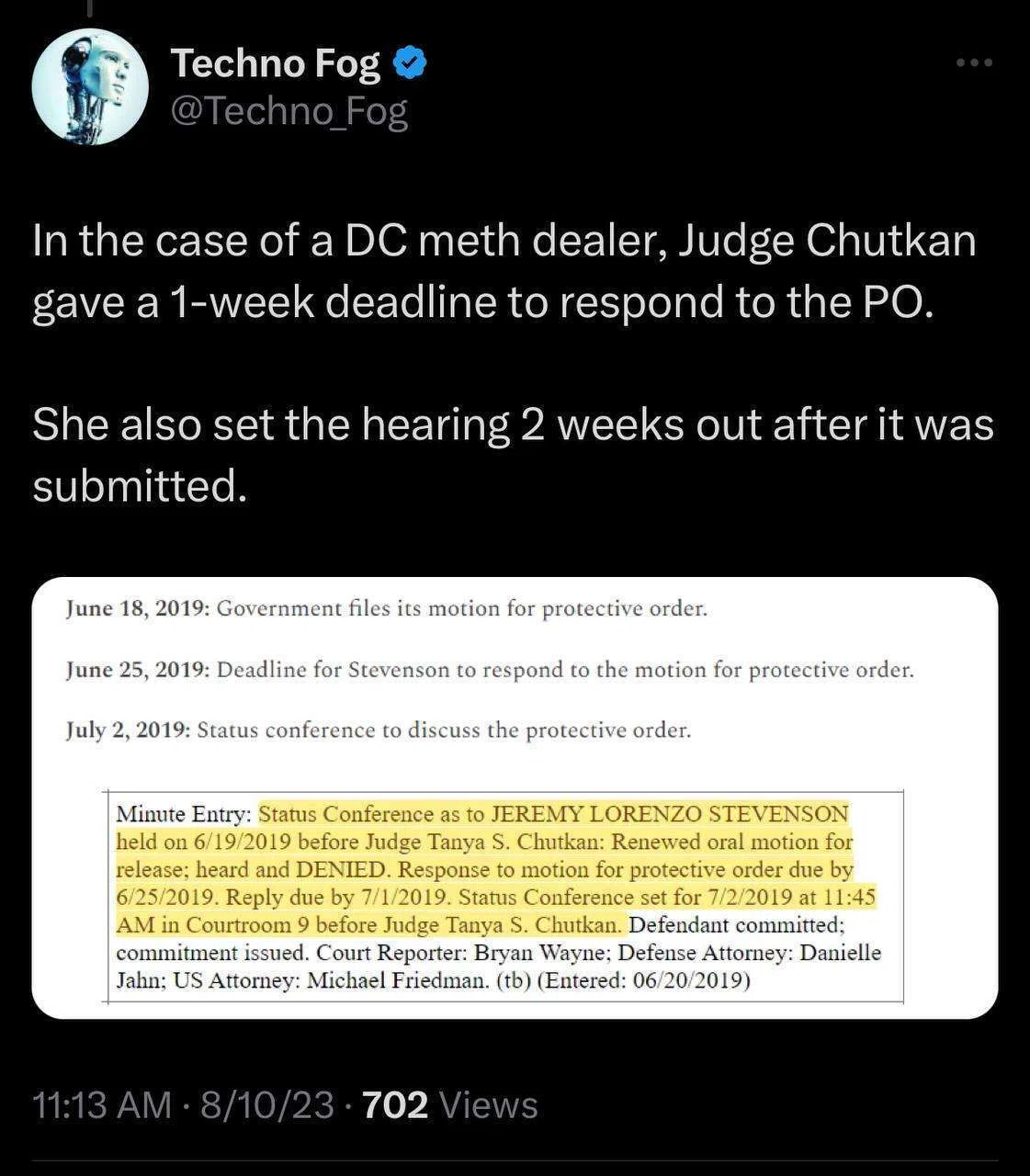 Techno Fog
@Techno_Fog

In the case of a DC meth dealer, Judge Chutkan gave a 1-week deadline to respond to the PO.

She also set the hearing 2 weeks out after it was submitted.

June 18, 2019: Government files its motion for protective order.

June 25, 2019: Deadline for Stevenson to respond to the motion for protective order.

July 2, 2019: Status conference to discuss the protective order.

Minute Entry: Status Conference as to JEREMY LORENZO STEVENSON held on 6/19/2019 before Judge Tanya S. Chutkan: Renewed oral motion for release; heard and DENIED. Response to motion for protective order due by 6/25/2019. Reply due by 7/1/2019. Status Conference set for 7/2/2019 at 11:45 AM in Courtroom 9 before Judge Tanya S. Chutkan. Defendant committed; commitment issued. Court Reporter: Bryan Wayne; Defense Attorney: Danielle Jahn; US Attorney: Michael Friedman. (tb) (Entered: 06/20/2019)

11:13 AM · 8/10/23 · 702 Views